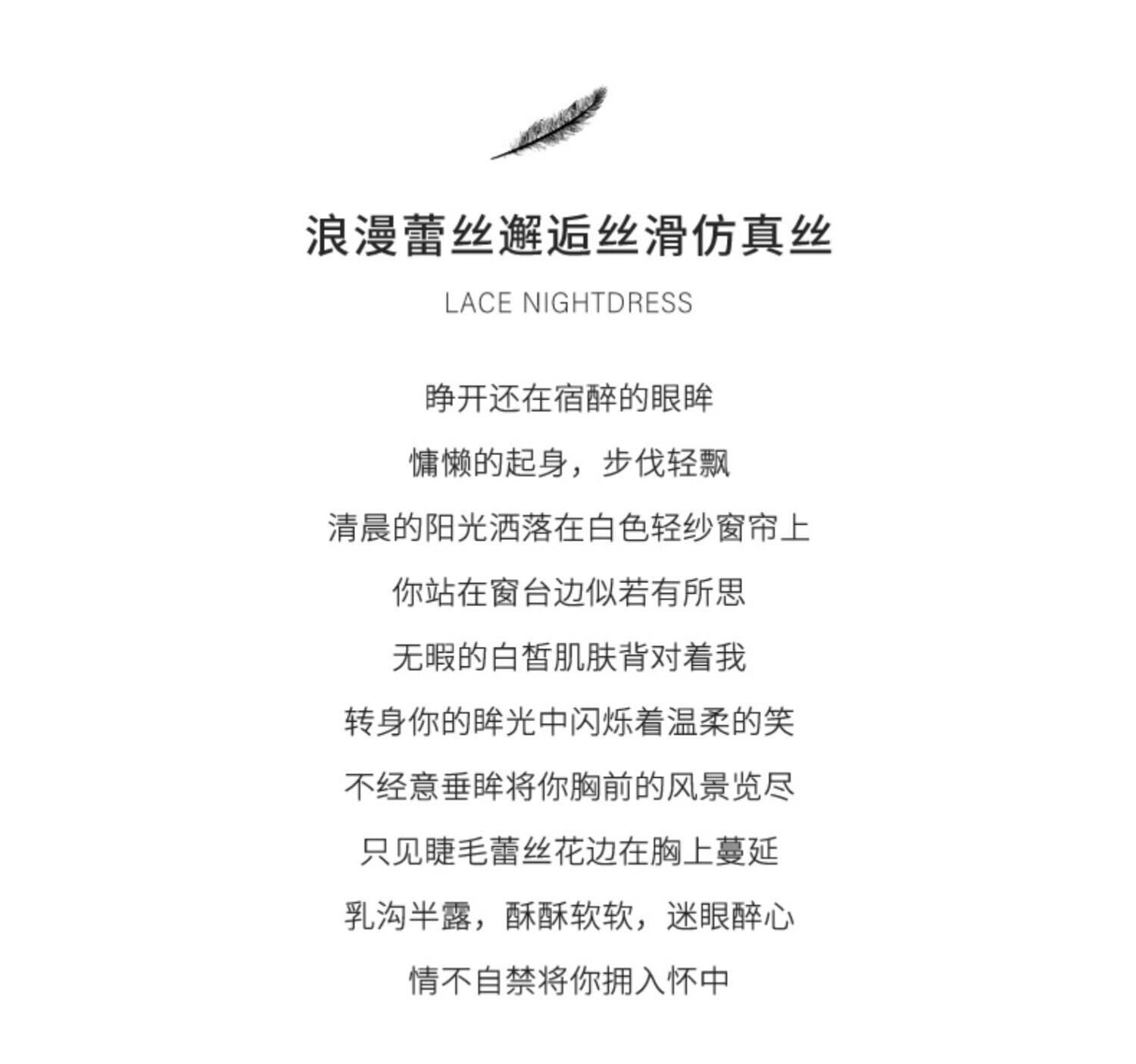 浪漫蕾丝邂逅丝滑仿真丝

LACE NIGHTDRESS

睁开还在宿醉的眼眸

慵懒的起身，步伐轻飘

清晨的阳光洒落在白色轻纱窗帘上

你站在窗台边似若有所思

无暇的白皙肌肤背对着我

转身你的眸光中闪烁着温柔的笑

不经意垂眸将你胸前的风景览尽

只见睫毛蕾丝花边在胸上蔓延

乳沟半露，酥酥软软，迷眼醉心

情不自禁将你拥入怀中